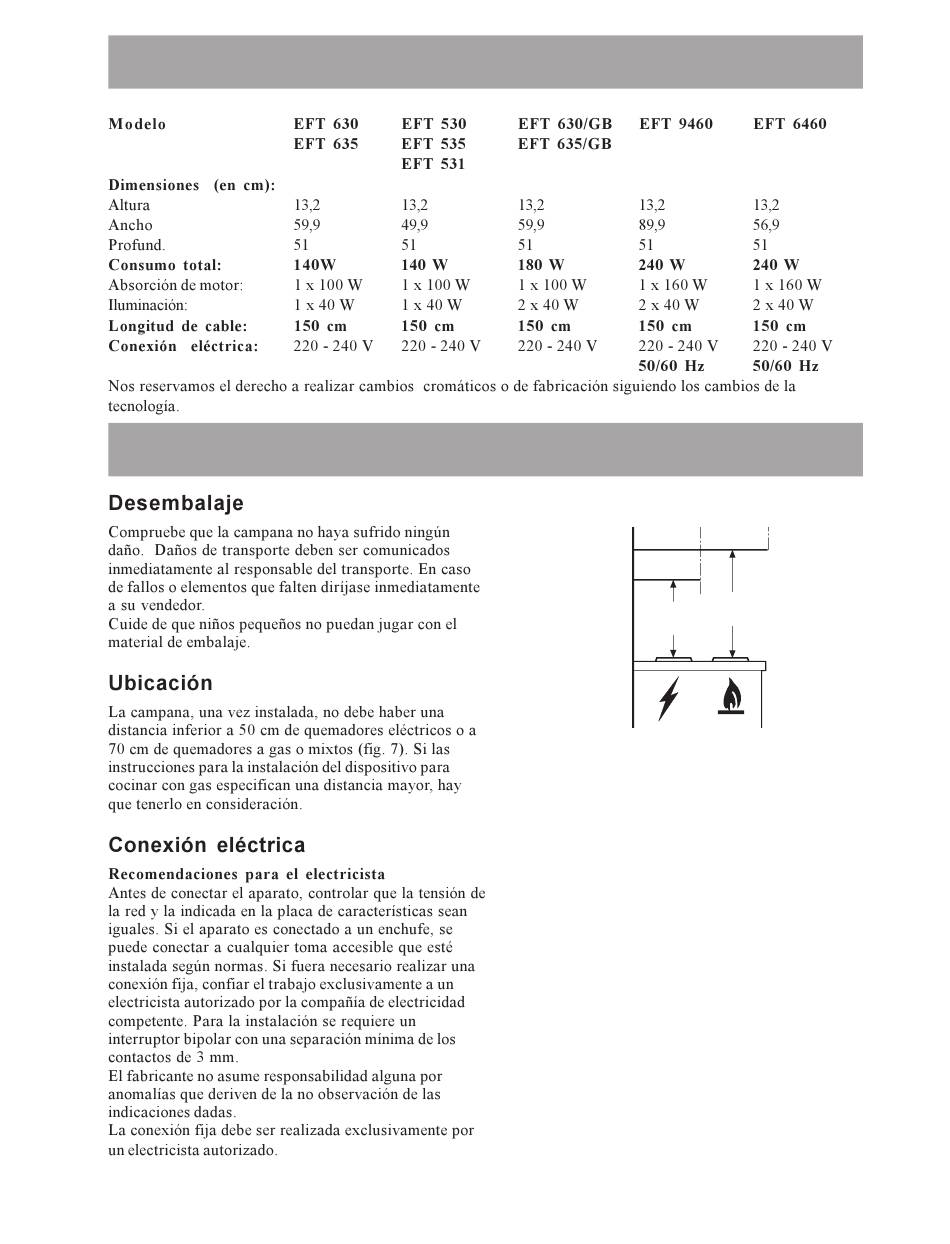 | Modelo | EFT 630 EFT 635 | EFT 530 EFT 535 EFT 531 | EFT 630/GB EFT 635/GB | EFT 9460 | EFT 6460 |
|---|---|---|---|---|---|
| Dimensiones (en cm): | | | | | |
| Altura | 13,2 | 13,2 | 13,2 | 13,2 | 13,2 |
| Ancho | 59,9 | 49,9 | 59,9 | 89,9 | 56,9 |
| Profund. | 51 | 51 | 51 | 51 | 51 |
| Consumo total: | 140W | 140 W | 180 W | 240 W | 240 W |
| Absorción de motor: | 1 x 100 W | 1 x 100 W | 1 x 100 W | 1 x 160 W | 1 x 160 W |
| Iluminación: | 1 x 40 W | 1 x 40 W | 2 x 40 W | 2 x 40 W | 2 x 40 W |
| Longitud de cable: | 150 cm | 150 cm | 150 cm | 150 cm | 150 cm |
| Conexión eléctrica: | 220 - 240 V | 220 - 240 V | 220 - 240 V | 220 - 240 V 50/60 Hz | 220 - 240 V 50/60 Hz |

Nos reservamos el derecho a realizar cambios cromáticos o de fabricación siguiendo los cambios de la tecnología.

Desembalaje

Compruebe que la campana no haya sufrido ningún daño. Daños de transporte deben ser comunicados inmediatamente al responsable del transporte. En caso de fallos o elementos que falten diríjase inmediatamente a su vendedor.
Cuide de que niños pequeños no puedan jugar con el material de embalaje.

Ubicación

La campana, una vez instalada, no debe haber una distancia inferior a 50 cm de quemadores eléctricos o a 70 cm de quemadores a gas o mixtos (fig. 7). Si las instrucciones para la instalación del dispositivo para cocinar con gas especifican una distancia mayor, hay que tenerlo en consideración.

Conexión eléctrica

Recomendaciones para el electricista
Antes de conectar el aparato, controlar que la tensión de la red y la indicada en la placa de características sean iguales. Si el aparato es conectado a un enchufe, se puede conectar a cualquier toma accesible que esté instalada según normas. Si fuera necesario realizar una conexión fija, confiar el trabajo exclusivamente a un electricista autorizado por la compañía de electricidad competente. Para la instalación se requiere un interruptor bipolar con una separación mínima de los contactos de 3 mm.
El fabricante no asume responsabilidad alguna por anomalías que deriven de la no observación de las indicaciones dadas.
La conexión fija debe ser realizada exclusivamente por un electricista autorizado.